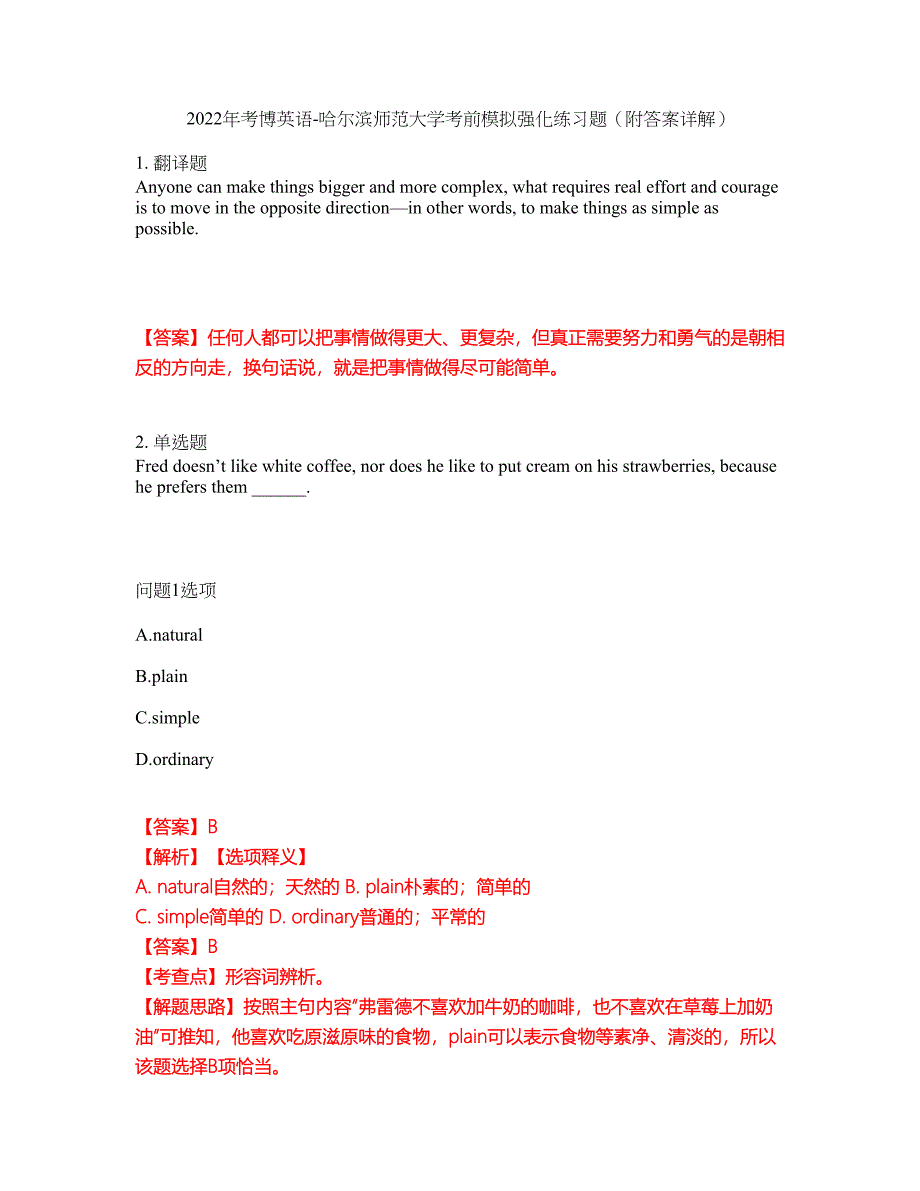 2022年考博英语-哈尔滨师范大学考前模拟强化练习题（附答案详解）

1. 翻译题
Anyone can make things bigger and more complex, what requires real effort and courage is to move in the opposite direction—in other words, to make things as simple as possible.

【答案】任何人都可以把事情做得更大、更复杂，但真正需要努力和勇气的是朝相反的方向走，换句话说，就是把事情做得尽可能简单。

2. 单选题
Fred doesn’t like white coffee, nor does he like to put cream on his strawberries, because he prefers them ______.

问题1选项

A.natural

B.plain

C.simple

D.ordinary

【答案】B
【解析】【选项释义】
A. natural自然的；天然的 B. plain朴素的；简单的
C. simple简单的 D. ordinary普通的；平常的
【答案】B
【考查点】形容词辨析。
【解题思路】按照主句内容“弗雷德不喜欢加牛奶的咖啡，也不喜欢在草莓上加奶油”可推知，他喜欢吃原滋原味的食物，plain可以表示食物等素净、清淡的，所以该题选择B项恰当。